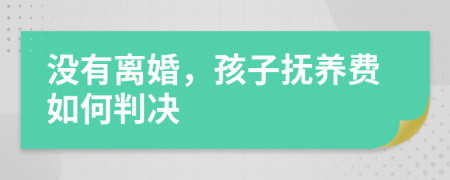 没有离婚，孩子抚养费如何判决